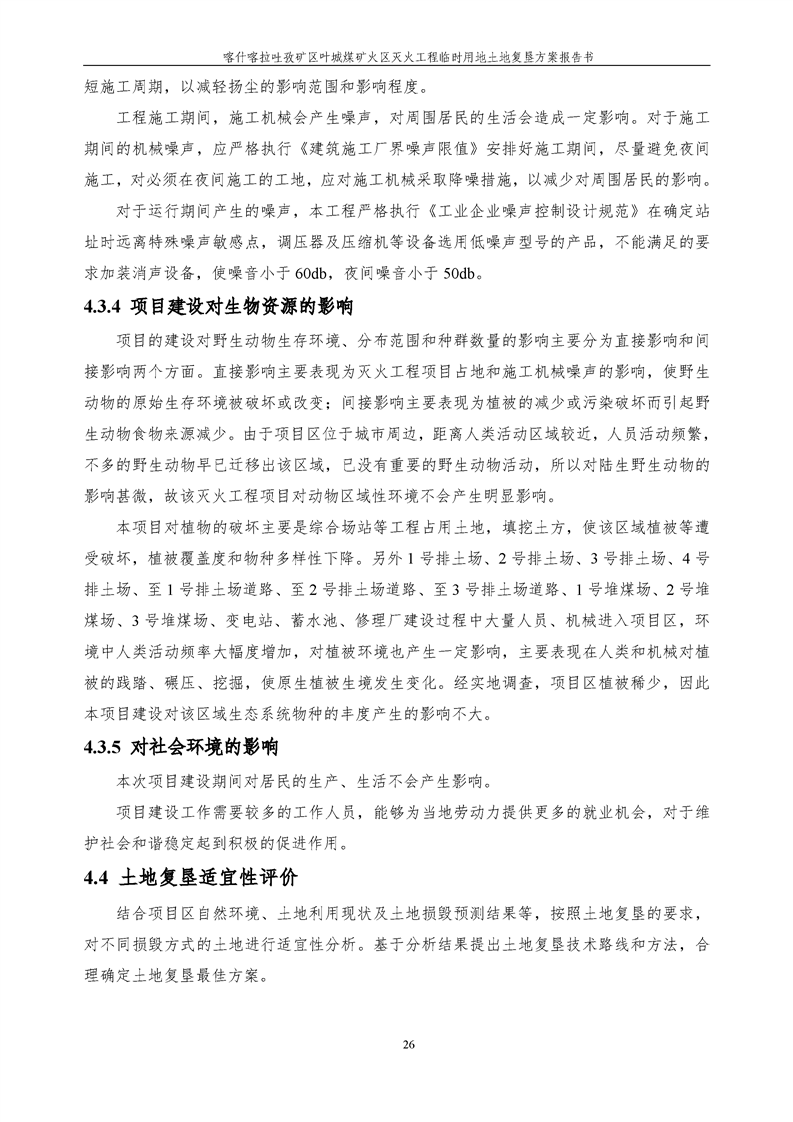 喀什喀拉吐孜矿区叶城煤矿火区灭火工程临时用地土地复垦方案报告书

短施工周期，以减轻扬尘的影响范围和影响程度。

工程施工期间，施工机械会产生噪声，对周围居民的生活会造成一定影响。对于施工期间的机械噪声，应严格执行《建筑施工厂界噪声限值》安排好施工期间，尽量避免夜间施工，对必须在夜间施工的工地，应对施工机械采取降噪措施，以减少对周围居民的影响。

对于运行期间产生的噪声，本工程严格执行《工业企业噪声控制设计规范》在确定站址时远离特殊噪声敏感点，调压器及压缩机等设备选用低噪声型号的产品，不能满足的要求加装消声设备，使噪音小于 60db，夜间噪音小于 50db。

4.3.4 项目建设对生物资源的影响

项目的建设对野生动物生存环境、分布范围和种群数量的影响主要分为直接影响和间接影响两个方面。直接影响主要表现为灭火工程项目占地和施工机械噪声的影响，使野生动物的原始生存环境被破坏或改变；间接影响主要表现为植被的减少或污染破坏而引起野生动物食物来源减少。由于项目区位于城市周边，距离人类活动区域较近，人员活动频繁，不多的野生动物早已迁移出该区域，已没有重要的野生动物活动，所以对陆生野生动物的影响甚微，故该灭火工程项目对动物区域性环境不会产生明显影响。

本项目对植物的破坏主要是综合场站等工程占用土地，填挖土方，使该区域植被等遭受破坏，植被覆盖度和物种多样性下降。另外 1 号排土场、2 号排土场、3 号排土场、4 号排土场、至 1 号排土场道路、至 2 号排土场道路、至 3 号排土场道路、1 号堆煤场、2 号堆煤场、3 号堆煤场、变电站、蓄水池、修理厂建设过程中大量人员、机械进入项目区，环境中人类活动频率大幅度增加，对植被环境也产生一定影响，主要表现在人类和机械对植被的践踏、碾压、挖掘，使原生植被生境发生变化。经实地调查，项目区植被稀少，因此本项目建设对该区域生态系统物种的丰度产生的影响不大。

4.3.5 对社会环境的影响

本次项目建设期间对居民的生产、生活不会产生影响。

项目建设工作需要较多的工作人员，能够为当地劳动力提供更多的就业机会，对于维护社会和谐稳定起到积极的促进作用。

4.4 土地复垦适宜性评价

结合项目区自然环境、土地利用现状及土地损毁预测结果等，按照土地复垦的要求，对不同损毁方式的土地进行适宜性分析。基于分析结果提出土地复垦技术路线和方法，合理确定土地复垦最佳方案。

26